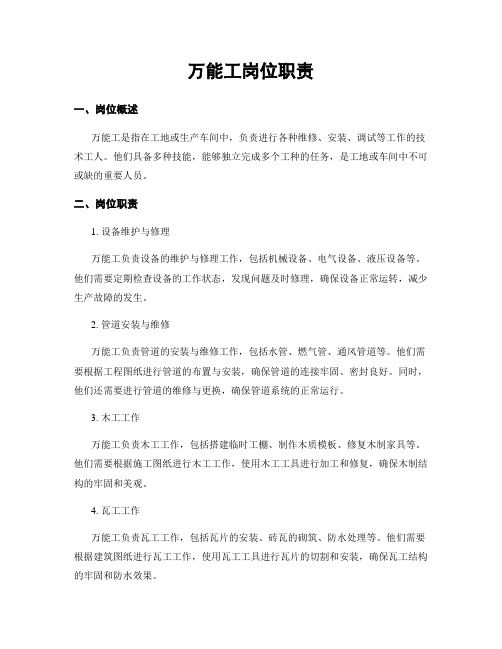 万能工岗位职责

一、岗位概述

万能工是指在工地或生产车间中，负责进行各种维修、安装、调试等工作的技术工人。他们具备多种技能，能够独立完成多个工种的任务，是工地或车间中不可或缺的重要人员。

二、岗位职责

1. 设备维护与修理

万能工负责设备的维护与修理工作，包括机械设备、电气设备、液压设备等。他们需要定期检查设备的工作状态，发现问题及时修理，确保设备正常运转，减少生产故障的发生。

2. 管道安装与维修

万能工负责管道的安装与维修工作，包括水管、燃气管、通风管道等。他们需要根据工程图纸进行管道的布置与安装，确保管道的连接牢固、密封良好。同时，他们还需要进行管道的维修与更换，确保管道系统的正常运行。

3. 木工工作

万能工负责木工工作，包括搭建临时工棚、制作木质模板、修复木制家具等。他们需要根据施工图纸进行木工工作，使用木工工具进行加工和修复，确保木制结构的牢固和美观。

4. 瓦工工作

万能工负责瓦工工作，包括瓦片的安装、砖瓦的砌筑、防水处理等。他们需要根据建筑图纸进行瓦工工作，使用瓦工工具进行瓦片的切割和安装，确保瓦工结构的牢固和防水效果。